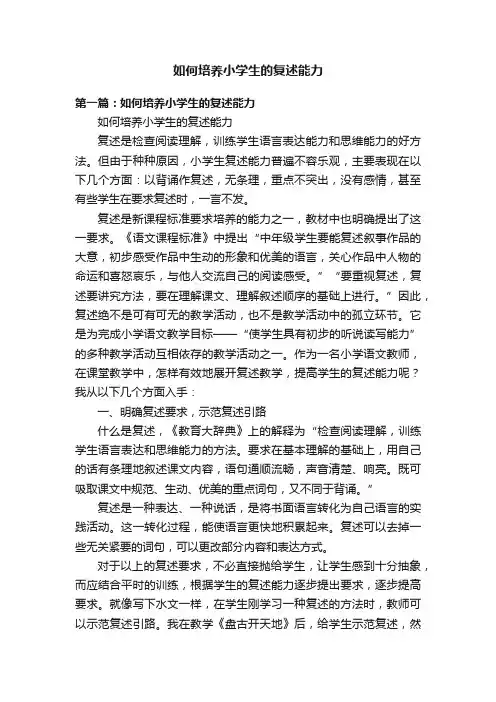 如何培养小学生的复述能力

第一篇：如何培养小学生的复述能力

如何培养小学生的复述能力

复述是检查阅读理解，训练学生语言表达能力和思维能力的好方法。但由于种种原因，小学生复述能力普遍不容乐观，主要表现在以下几个方面：以背诵作复述，无条理，重点不突出，没有感情，甚至有些学生在要求复述时，一言不发。

复述是新课程标准要求培养的能力之一，教材中也明确提出了这一要求。《语文课程标准》中提出“中年级学生要能复述叙事作品的大意，初步感受作品中生动的形象和优美的语言，关心作品中人物的命运和喜怒哀乐，与他人交流自己的阅读感受。”“要重视复述，复述要讲究方法，要在理解课文、理解叙述顺序的基础上进行。”因此，复述绝不是可有可无的教学活动，也不是教学活动中的孤立环节。它是为完成小学语文教学目标——“使学生具有初步的听说读写能力”的多种教学活动互相依存的教学活动之一。作为一名小学语文教师，在课堂教学中，怎样有效地展开复述教学，提高学生的复述能力呢？我从以下几个方面入手：

一、明确复述要求，示范复述引路

什么是复述，《教育大辞典》上的解释为“检查阅读理解，训练学生语言表达和思维能力的方法。要求在基本理解的基础上，用自己的话有条理地叙述课文内容，语句通顺流畅，声音清楚、响亮。既可吸取课文中规范、生动、优美的重点词句，又不同于背诵。”

复述是一种表达、一种说话，是将书面语言转化为自己语言的实践活动。这一转化过程，能使语言更快地积累起来。复述可以去掉一些无关紧要的词句，可以更改部分内容和表达方式。

对于以上的复述要求，不必直接抛给学生，让学生感到十分抽象，而应结合平时的训练，根据学生的复述能力逐步提出要求，逐步提高要求。就像写下水文一样，在学生刚学习一种复述的方法时，教师可以示范复述引路。我在教学《盘古开天地》后，给学生示范复述，然